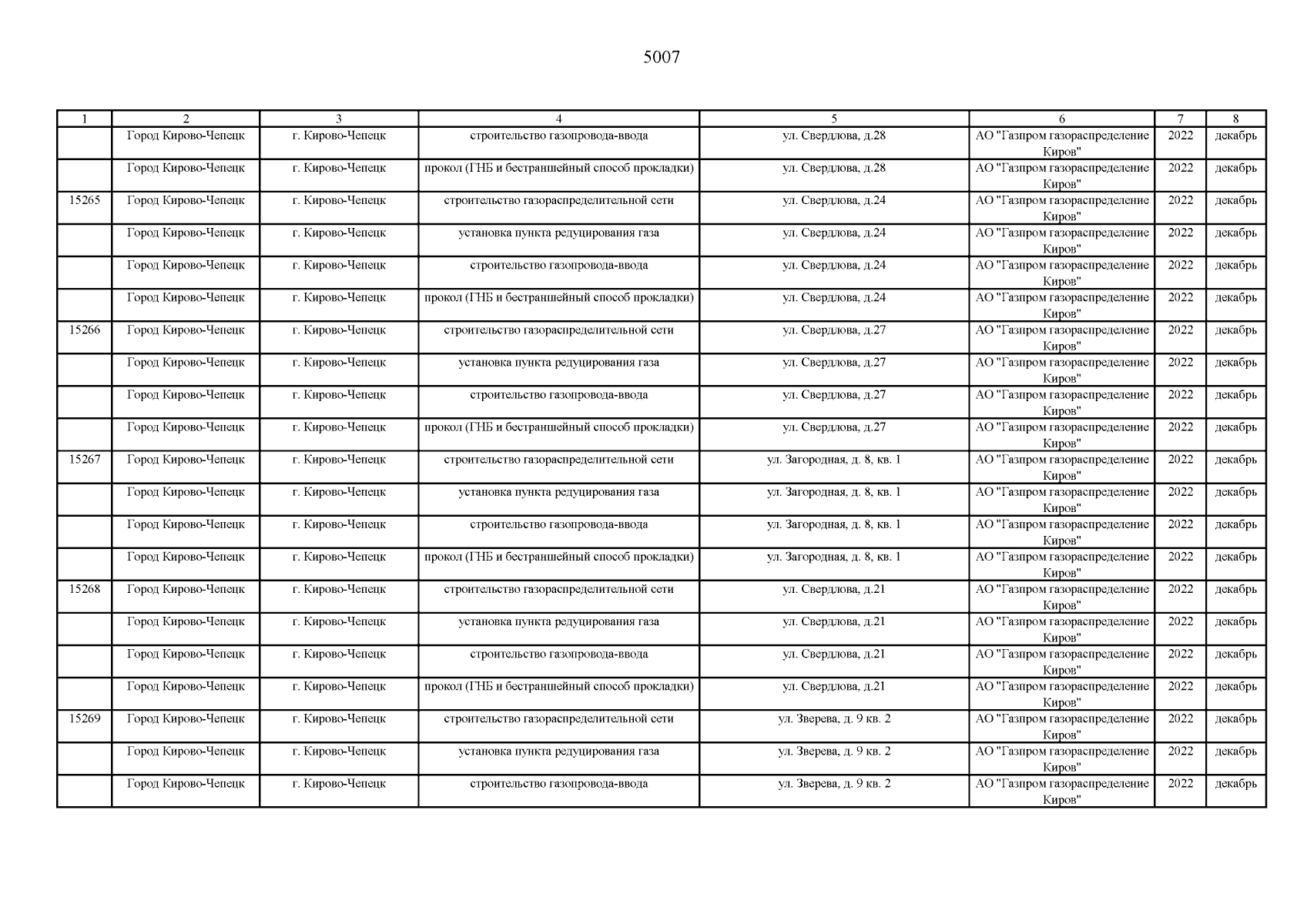 5007

| 1 | 2 | 3 | 4 | 5 | 6 | 7 | 8 |
|---|---|---|---|---|---|---|---|
| | Город Кирово-Чепецк | г. Кирово-Чепецк | строительство газопровода-ввода | ул. Свердлова, д.28 | АО "Газпром газораспределение Киров" | 2022 | декабрь |
| | Город Кирово-Чепецк | г. Кирово-Чепецк | прокол (ГНБ и бестраншейный способ прокладки) | ул. Свердлова, д.28 | АО "Газпром газораспределение Киров" | 2022 | декабрь |
| 15265 | Город Кирово-Чепецк | г. Кирово-Чепецк | строительство газораспределительной сети | ул. Свердлова, д.24 | АО "Газпром газораспределение Киров" | 2022 | декабрь |
| | Город Кирово-Чепецк | г. Кирово-Чепецк | установка пункта редуцирования газа | ул. Свердлова, д.24 | АО "Газпром газораспределение Киров" | 2022 | декабрь |
| | Город Кирово-Чепецк | г. Кирово-Чепецк | строительство газопровода-ввода | ул. Свердлова, д.24 | АО "Газпром газораспределение Киров" | 2022 | декабрь |
| | Город Кирово-Чепецк | г. Кирово-Чепецк | прокол (ГНБ и бестраншейный способ прокладки) | ул. Свердлова, д.24 | АО "Газпром газораспределение Киров" | 2022 | декабрь |
| 15266 | Город Кирово-Чепецк | г. Кирово-Чепецк | строительство газораспределительной сети | ул. Свердлова, д.27 | АО "Газпром газораспределение Киров" | 2022 | декабрь |
| | Город Кирово-Чепецк | г. Кирово-Чепецк | установка пункта редуцирования газа | ул. Свердлова, д.27 | АО "Газпром газораспределение Киров" | 2022 | декабрь |
| | Город Кирово-Чепецк | г. Кирово-Чепецк | строительство газопровода-ввода | ул. Свердлова, д.27 | АО "Газпром газораспределение Киров" | 2022 | декабрь |
| | Город Кирово-Чепецк | г. Кирово-Чепецк | прокол (ГНБ и бестраншейный способ прокладки) | ул. Свердлова, д.27 | АО "Газпром газораспределение Киров" | 2022 | декабрь |
| 15267 | Город Кирово-Чепецк | г. Кирово-Чепецк | строительство газораспределительной сети | ул. Загородная, д. 8, кв. 1 | АО "Газпром газораспределение Киров" | 2022 | декабрь |
| | Город Кирово-Чепецк | г. Кирово-Чепецк | установка пункта редуцирования газа | ул. Загородная, д. 8, кв. 1 | АО "Газпром газораспределение Киров" | 2022 | декабрь |
| | Город Кирово-Чепецк | г. Кирово-Чепецк | строительство газопровода-ввода | ул. Загородная, д. 8, кв. 1 | АО "Газпром газораспределение Киров" | 2022 | декабрь |
| | Город Кирово-Чепецк | г. Кирово-Чепецк | прокол (ГНБ и бестраншейный способ прокладки) | ул. Загородная, д. 8, кв. 1 | АО "Газпром газораспределение Киров" | 2022 | декабрь |
| 15268 | Город Кирово-Чепецк | г. Кирово-Чепецк | строительство газораспределительной сети | ул. Свердлова, д.21 | АО "Газпром газораспределение Киров" | 2022 | декабрь |
| | Город Кирово-Чепецк | г. Кирово-Чепецк | установка пункта редуцирования газа | ул. Свердлова, д.21 | АО "Газпром газораспределение Киров" | 2022 | декабрь |
| | Город Кирово-Чепецк | г. Кирово-Чепецк | строительство газопровода-ввода | ул. Свердлова, д.21 | АО "Газпром газораспределение Киров" | 2022 | декабрь |
| | Город Кирово-Чепецк | г. Кирово-Чепецк | прокол (ГНБ и бестраншейный способ прокладки) | ул. Свердлова, д.21 | АО "Газпром газораспределение Киров" | 2022 | декабрь |
| 15269 | Город Кирово-Чепецк | г. Кирово-Чепецк | строительство газораспределительной сети | ул. Зверева, д. 9 кв. 2 | АО "Газпром газораспределение Киров" | 2022 | декабрь |
| | Город Кирово-Чепецк | г. Кирово-Чепецк | установка пункта редуцирования газа | ул. Зверева, д. 9 кв. 2 | АО "Газпром газораспределение Киров" | 2022 | декабрь |
| | Город Кирово-Чепецк | г. Кирово-Чепецк | строительство газопровода-ввода | ул. Зверева, д. 9 кв. 2 | АО "Газпром газораспределение Киров" | 2022 | декабрь |